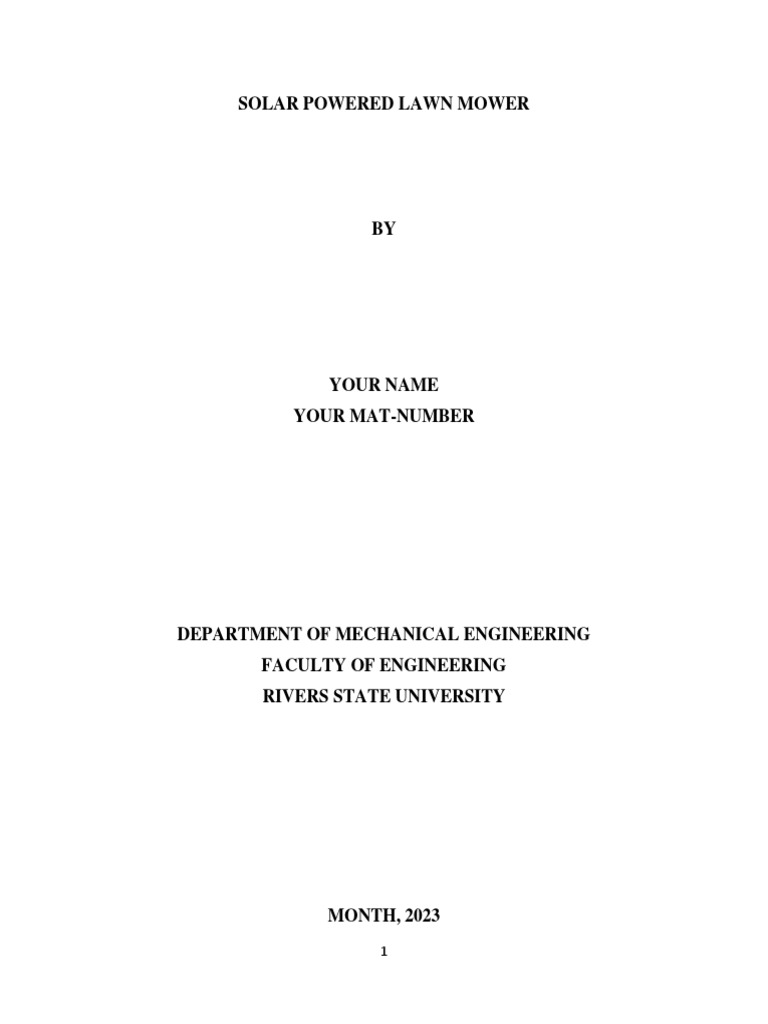 SOLAR POWERED LAWN MOWER

BY

YOUR NAME
YOUR MAT-NUMBER

DEPARTMENT OF MECHANICAL ENGINEERING
FACULTY OF ENGINEERING
RIVERS STATE UNIVERSITY

MONTH, 2023

1